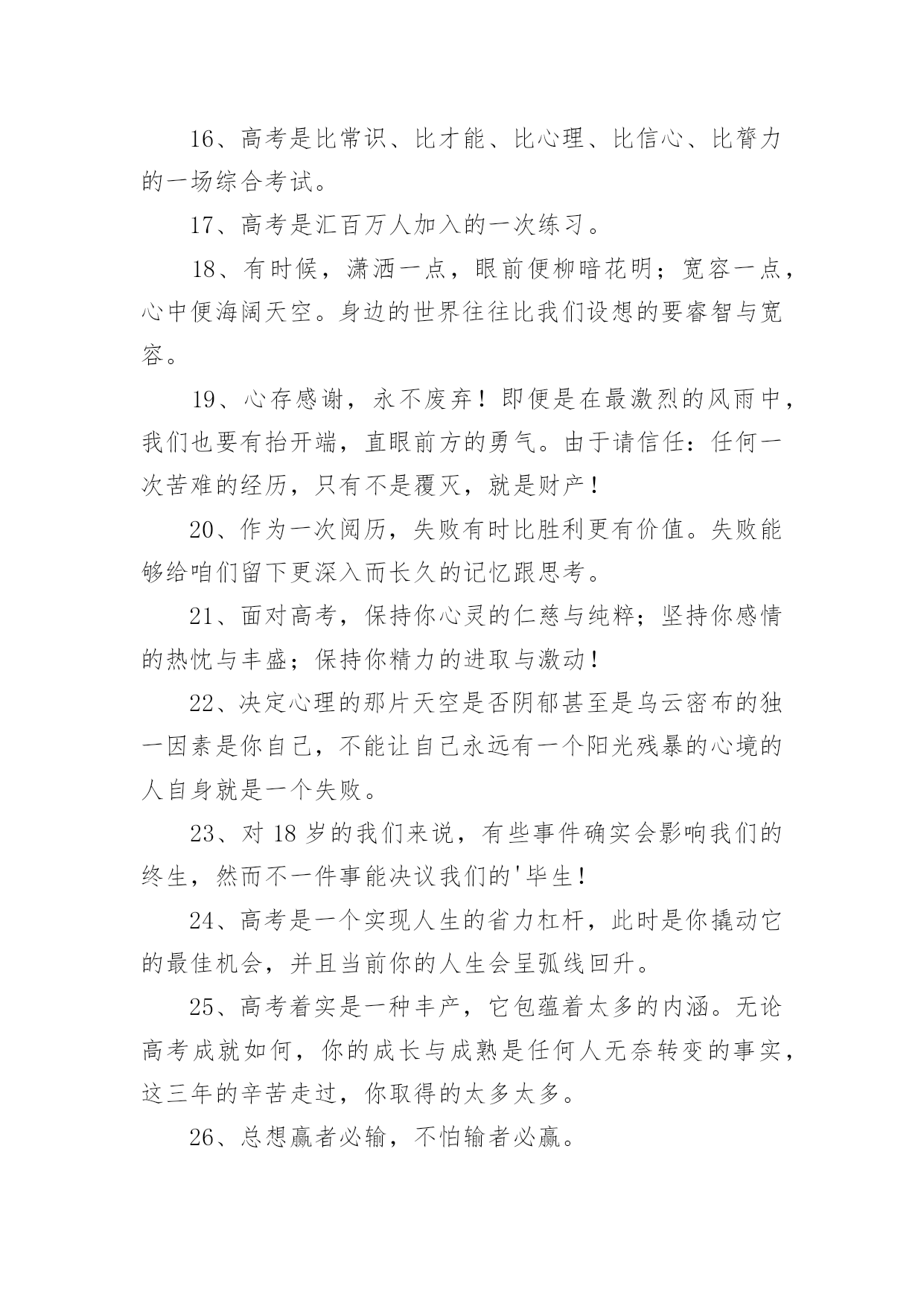 16、高考是比常识、比才能、比心理、比信心、比膂力的一场综合考试。

17、高考是汇百万人加入的一次练习。

18、有时候，潇洒一点，眼前便柳暗花明；宽容一点，心中便海阔天空。身边的世界往往比我们设想的要睿智与宽容。

19、心存感谢，永不废弃！即便是在最激烈的风雨中，我们也要有抬开端，直眼前方的勇气。由于请信任：任何一次苦难的经历，只有不是覆灭，就是财产！

20、作为一次阅历，失败有时比胜利更有价值。失败能够给咱们留下更深入而长久的记忆跟思考。

21、面对高考，保持你心灵的仁慈与纯粹；坚持你感情的热忱与丰盛；保持你精力的进取与激动！

22、决定心理的那片天空是否阴郁甚至是乌云密布的独一因素是你自己，不能让自己永远有一个阳光残暴的心境的人自身就是一个失败。

23、对 18 岁的我们来说，有些事件确实会影响我们的终生，然而不一件事能决议我们的'毕生！

24、高考是一个实现人生的省力杠杆，此时是你撬动它的最佳机会，并且当前你的人生会呈弧线回升。

25、高考着实是一种丰产，它包蕴着太多的内涵。无论高考成就如何，你的成长与成熟是任何人无奈转变的事实，这三年的辛苦走过，你取得的太多太多。

26、总想赢者必输，不怕输者必赢。